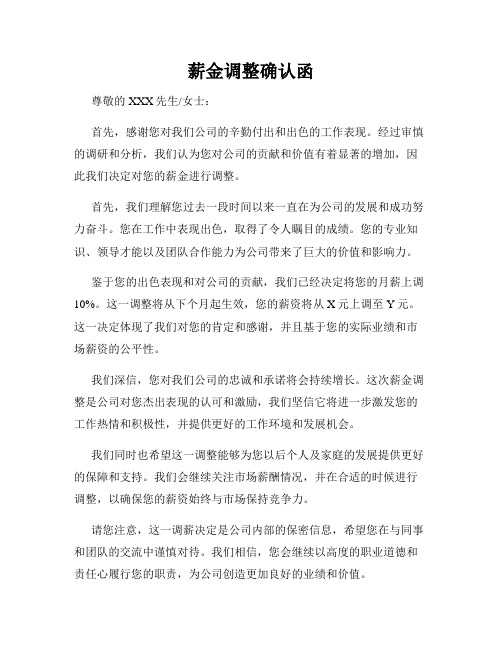 薪金调整确认函

尊敬的 XXX 先生/女士：

首先，感谢您对我们公司的辛勤付出和出色的工作表现。经过审慎的调研和分析，我们认为您对公司的贡献和价值有着显著的增加，因此我们决定对您的薪金进行调整。

首先，我们理解您过去一段时间以来一直在为公司的发展和成功努力奋斗。您在工作中表现出色，取得了令人瞩目的成绩。您的专业知识、领导才能以及团队合作能力为公司带来了巨大的价值和影响力。

鉴于您的出色表现和对公司的贡献，我们已经决定将您的月薪上调 10%。这一调整将从下个月起生效，您的薪资将从 X 元上调至 Y 元。这一决定体现了我们对您的肯定和感谢，并且基于您的实际业绩和市场薪资的公平性。

我们深信，您对我们公司的忠诚和承诺将会持续增长。这次薪金调整是公司对您杰出表现的认可和激励，我们坚信它将进一步激发您的工作热情和积极性，并提供更好的工作环境和发展机会。

我们同时也希望这一调整能够为您以后个人及家庭的发展提供更好的保障和支持。我们会继续关注市场薪酬情况，并在合适的时候进行调整，以确保您的薪资始终与市场保持竞争力。

请您注意，这一调薪决定是公司内部的保密信息，希望您在与同事和团队的交流中谨慎对待。我们相信，您会继续以高度的职业道德和责任心履行您的职责，为公司创造更加良好的业绩和价值。